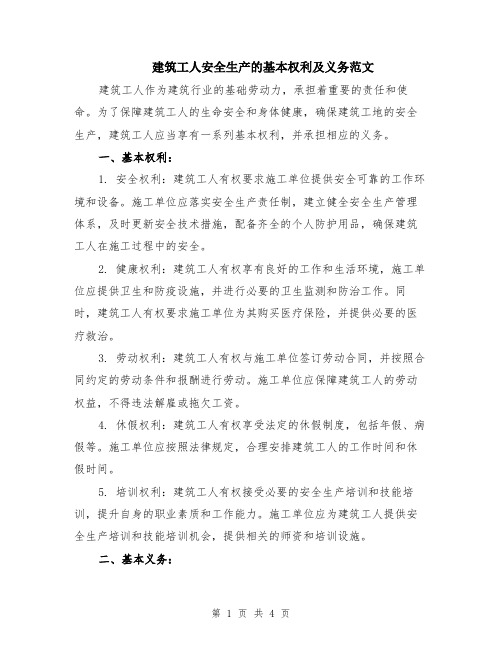 建筑工人安全生产的基本权利及义务范文

建筑工人作为建筑行业的基础劳动力，承担着重要的责任和使命。为了保障建筑工人的生命安全和身体健康，确保建筑工地的安全生产，建筑工人应当享有一系列基本权利，并承担相应的义务。

一、基本权利：

1. 安全权利：建筑工人有权要求施工单位提供安全可靠的工作环境和设备。施工单位应落实安全生产责任制，建立健全安全生产管理体系，及时更新安全技术措施，配备齐全的个人防护用品，确保建筑工人在施工过程中的安全。

2. 健康权利：建筑工人有权享有良好的工作和生活环境，施工单位应提供卫生和防疫设施，并进行必要的卫生监测和防治工作。同时，建筑工人有权要求施工单位为其购买医疗保险，并提供必要的医疗救治。

3. 劳动权利：建筑工人有权与施工单位签订劳动合同，并按照合同约定的劳动条件和报酬进行劳动。施工单位应保障建筑工人的劳动权益，不得违法解雇或拖欠工资。

4. 休假权利：建筑工人有权享受法定的休假制度，包括年假、病假等。施工单位应按照法律规定，合理安排建筑工人的工作时间和休假时间。

5. 培训权利：建筑工人有权接受必要的安全生产培训和技能培训，提升自身的职业素质和工作能力。施工单位应为建筑工人提供安全生产培训和技能培训机会，提供相关的师资和培训设施。

二、基本义务：

第 1 页 共 4 页